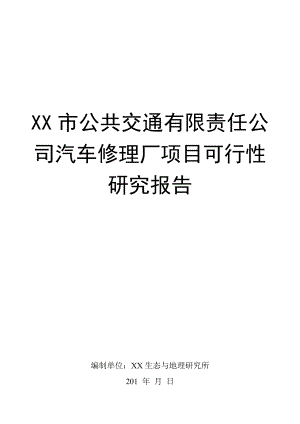 XX 市公共交通有限责任公司汽车修理厂项目可行性研究报告

编制单位：XX 生态与地理研究所

201 年 月 日